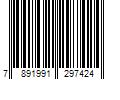 7 891991 297424